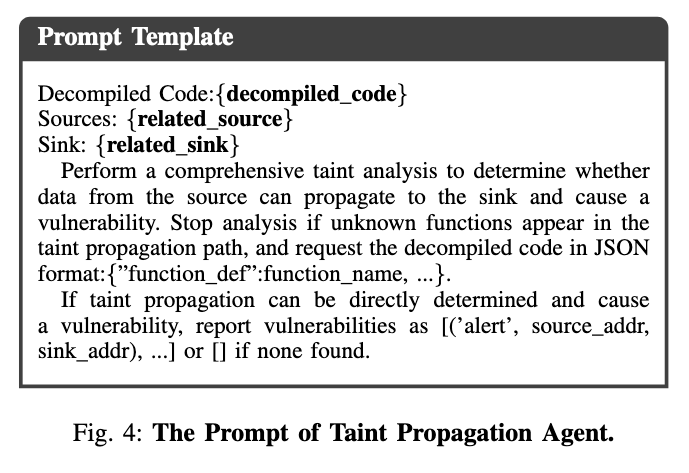 Prompt Template

Decompiled Code:{decompiled_code}
Sources: {related_source}
Sink: {related_sink}

Perform a comprehensive taint analysis to determine whether data from the source can propagate to the sink and cause a vulnerability. Stop analysis if unknown functions appear in the taint propagation path, and request the decompiled code in JSON format:{"function_def":function_name, ...}.

If taint propagation can be directly determined and cause a vulnerability, report vulnerabilities as [('alert', source_addr, sink_addr), ...] or [] if none found.

Fig. 4: The Prompt of Taint Propagation Agent.